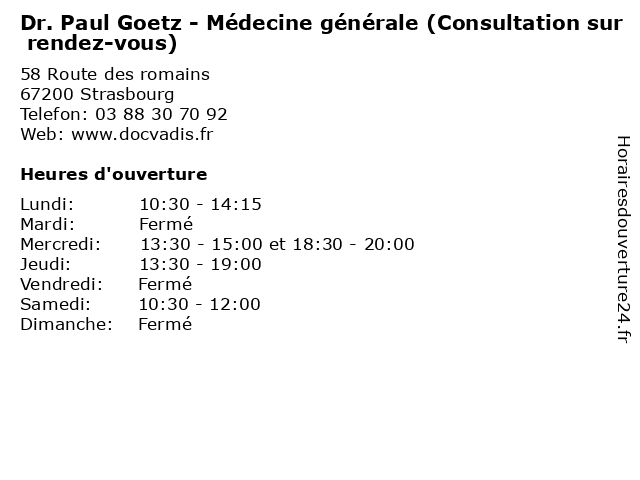 Dr. Paul Goetz - Médecine générale (Consultation sur rendez-vous)

58 Route des romains
67200 Strasbourg
Telefon: 03 88 30 70 92
Web: www.docvadis.fr

Heures d'ouverture

| | |
|---|---|
| Lundi: | 10:30 - 14:15 |
| Mardi: | Fermé |
| Mercredi: | 13:30 - 15:00 et 18:30 - 20:00 |
| Jeudi: | 13:30 - 19:00 |
| Vendredi: | Fermé |
| Samedi: | 10:30 - 12:00 |
| Dimanche: | Fermé |

Horairesdouverture24.fr